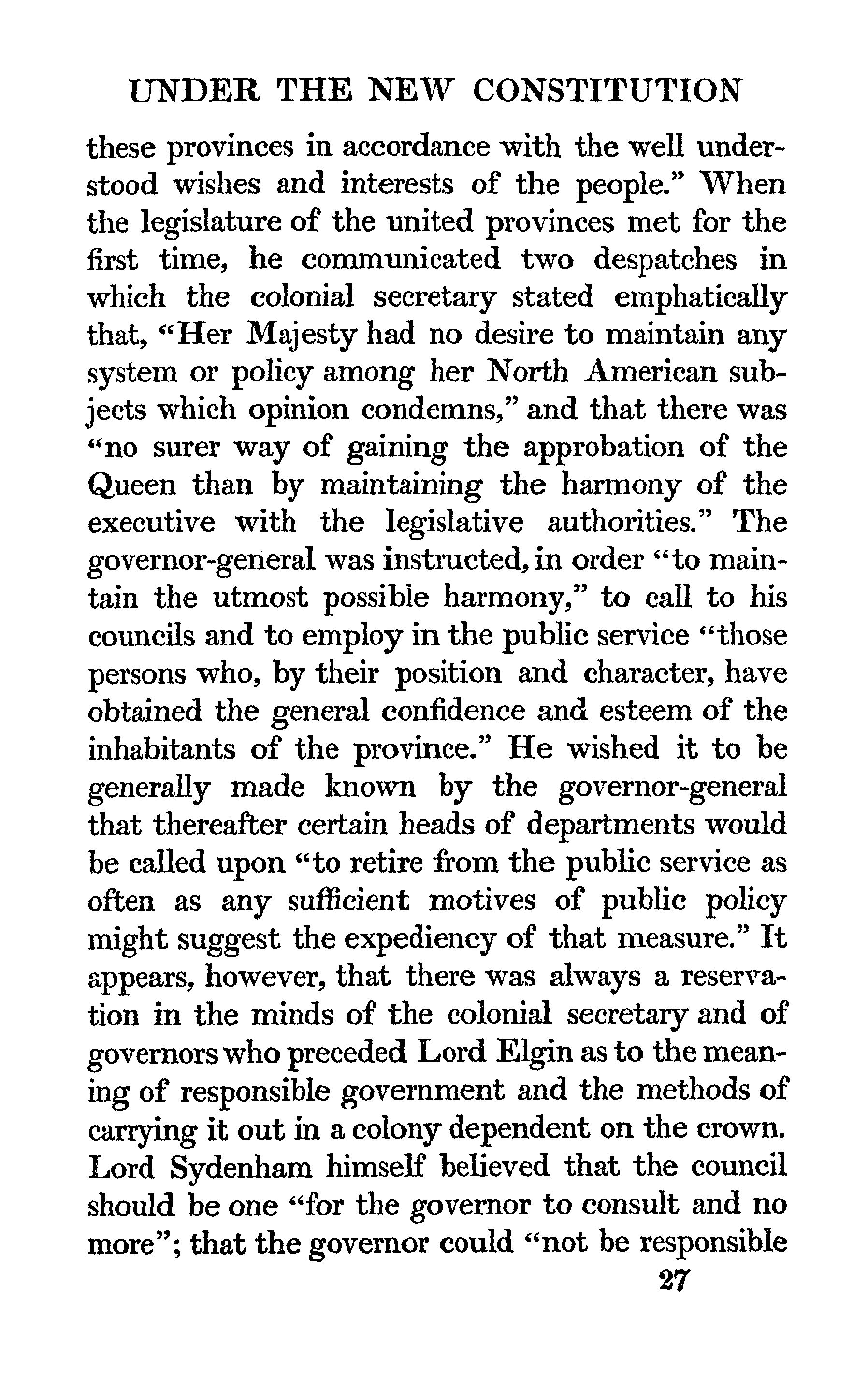 UNDER THE NEW CONSTITUTION

these provinces in accordance with the well understood wishes and interests of the people." When the legislature of the united provinces met for the first time, he communicated two despatches in which the colonial secretary stated emphatically that, "Her Majesty had no desire to maintain any system or policy among her North American subjects which opinion condemns," and that there was "no surer way of gaining the approbation of the Queen than by maintaining the harmony of the executive with the legislative authorities." The governor-general was instructed, in order "to maintain the utmost possible harmony," to call to his councils and to employ in the public service "those persons who, by their position and character, have obtained the general confidence and esteem of the inhabitants of the province." He wished it to be generally made known by the governor-general that thereafter certain heads of departments would be called upon "to retire from the public service as often as any sufficient motives of public policy might suggest the expediency of that measure." It appears, however, that there was always a reservation in the minds of the colonial secretary and of governors who preceded Lord Elgin as to the meaning of responsible government and the methods of carrying it out in a colony dependent on the crown. Lord Sydenham himself believed that the council should be one "for the governor to consult and no more"; that the governor could "not be responsible

27